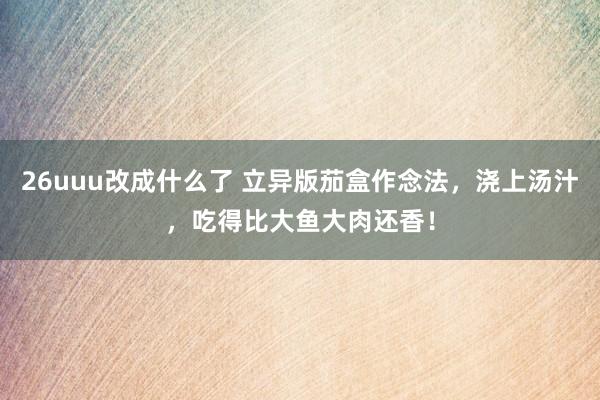 26uuu改成什么了 立异版茄盒作念法，浇上汤汁，吃得比大鱼大肉还香！